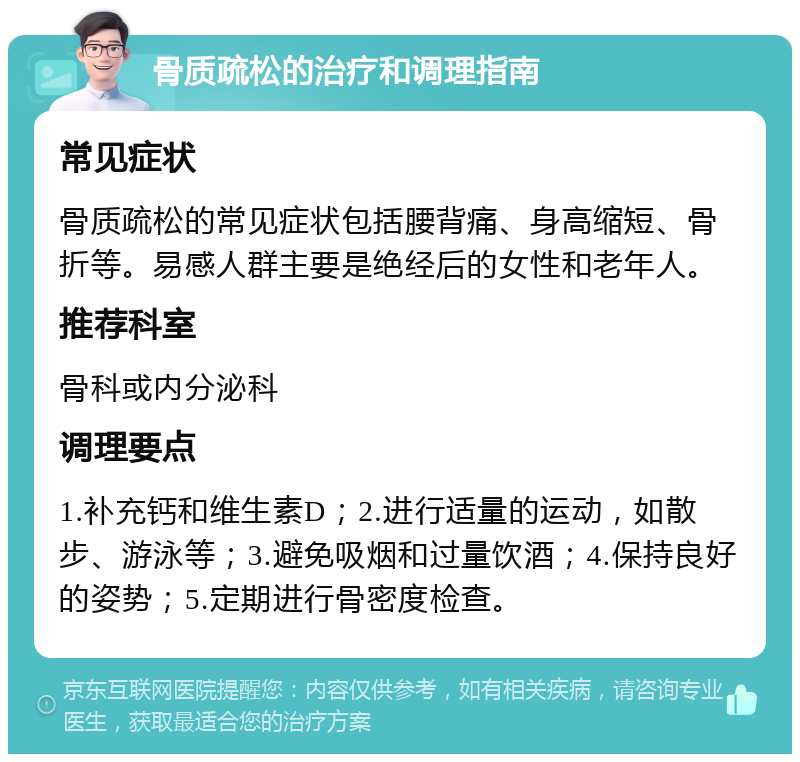 骨质疏松的治疗和调理指南

常见症状

骨质疏松的常见症状包括腰背痛、身高缩短、骨折等。易感人群主要是绝经后的女性和老年人。

推荐科室

骨科或内分泌科

调理要点

1.补充钙和维生素D；2.进行适量的运动，如散步、游泳等；3.避免吸烟和过量饮酒；4.保持良好的姿势；5.定期进行骨密度检查。

京东互联网医院提醒您：内容仅供参考，如有相关疾病，请咨询专业医生，获取最适合您的治疗方案